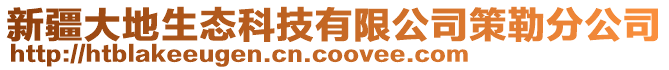 新疆大地生态科技有限公司策勒分公司
http://htblakeeugen.cn.coovee.com